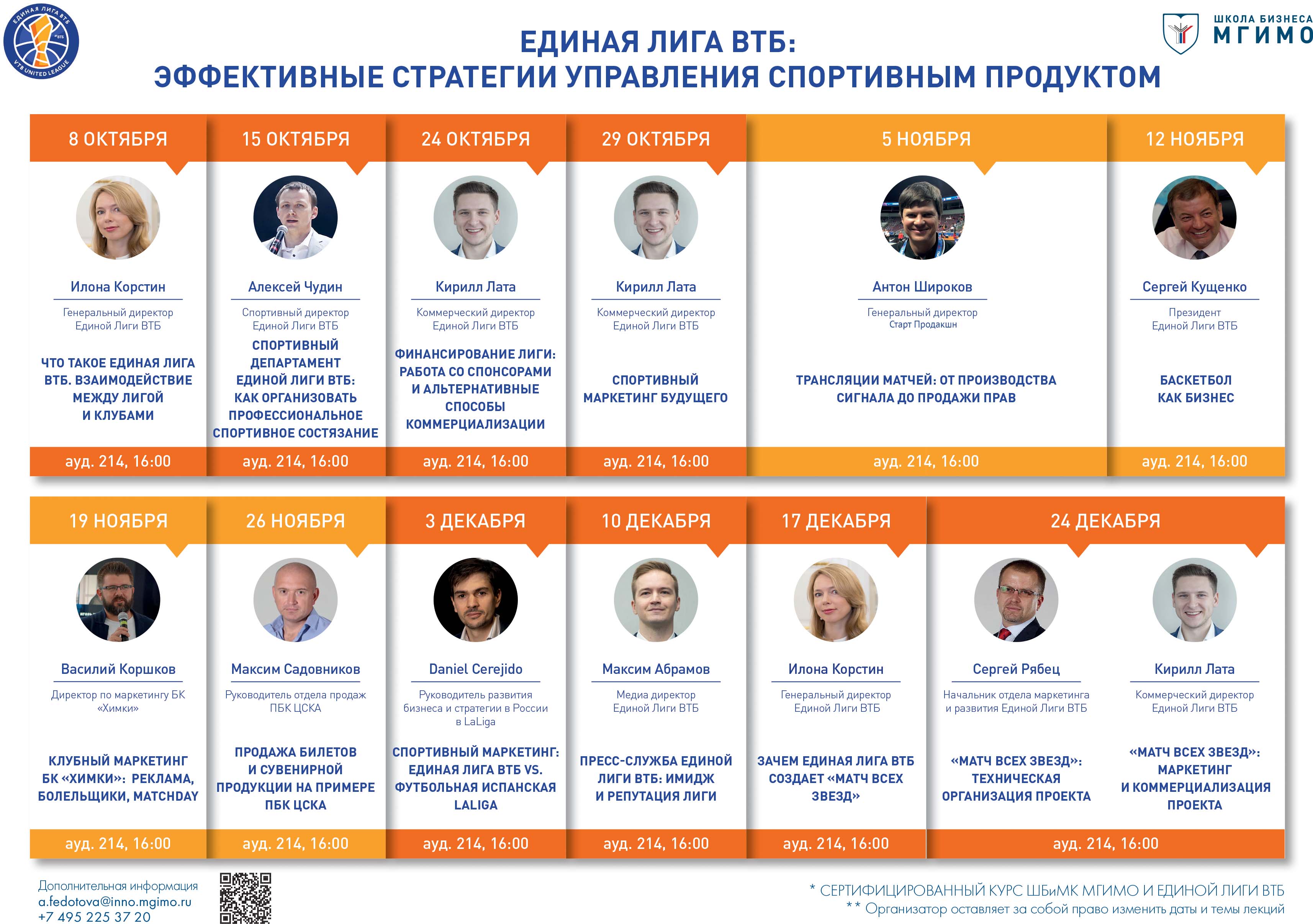 ЕДИНАЯ ЛИГА ВТБ
VTB UNITED LEAGUE

ШКОЛА БИЗНЕСА
МГИМО

ЕДИНАЯ ЛИГА ВТБ:
ЭФФЕКТИВНЫЕ СТРАТЕГИИ УПРАВЛЕНИЯ СПОРТИВНЫМ ПРОДУКТОМ

8 ОКТЯБРЯ
Илона Корстин
Генеральный директор Единой Лиги ВТБ
ЧТО ТАКОЕ ЕДИНАЯ ЛИГА ВТБ. ВЗАИМОДЕЙСТВИЕ МЕЖДУ ЛИГОЙ И КЛУБАМИ
ауд. 214, 16:00

15 ОКТЯБРЯ
Алексей Чудин
Спортивный директор Единой Лиги ВТБ
СПОРТИВНЫЙ ДЕПАРТАМЕНТ ЕДИНОЙ ЛИГИ ВТБ: КАК ОРГАНИЗОВАТЬ ПРОФЕССИОНАЛЬНОЕ СПОРТИВНОЕ СОСТЯЗАНИЕ
ауд. 214, 16:00

24 ОКТЯБРЯ
Кирилл Лата
Коммерческий директор Единой Лиги ВТБ
ФИНАНСИРОВАНИЕ ЛИГИ: РАБОТА СО СПОНСОРАМИ И АЛЬТЕРНАТИВНЫЕ СПОСОБЫ КОММЕРЦИАЛИЗАЦИИ
ауд. 214, 16:00

29 ОКТЯБРЯ
Кирилл Лата
Коммерческий директор Единой Лиги ВТБ
СПОРТИВНЫЙ МАРКЕТИНГ БУДУЩЕГО
ауд. 214, 16:00

5 НОЯБРЯ
Антон Широков
Генеральный директор Старт Продакшн
ТРАНСЛЯЦИИ МАТЧЕЙ: ОТ ПРОИЗВОДСТВА СИГНАЛА ДО ПРОДАЖИ ПРАВ
ауд. 214, 16:00

12 НОЯБРЯ
Сергей Кущенко
Президент Единой Лиги ВТБ
БАСКЕТБОЛ КАК БИЗНЕС
ауд. 214, 16:00

19 НОЯБРЯ
Василий Коршков
Директор по маркетингу БК «Химки»
КЛУБНЫЙ МАРКЕТИНГ БК «ХИМКИ»: РЕКЛАМА, БОЛЕЛЬЩИКИ, MATCHDAY
ауд. 214, 16:00

26 НОЯБРЯ
Максим Садовников
Руководитель отдела продаж ПБК ЦСКА
ПРОДАЖА БИЛЕТОВ И СУВЕНИРНОЙ ПРОДУКЦИИ НА ПРИМЕРЕ ПБК ЦСКА
ауд. 214, 16:00

3 ДЕКАБРЯ
Daniel Cerejido
Руководитель развития бизнеса и стратегии в России в LaLiga
СПОРТИВНЫЙ МАРКЕТИНГ: ЕДИНАЯ ЛИГА ВТБ VS. ФУТБОЛЬНАЯ ИСПАНСКАЯ LALIGA
ауд. 214, 16:00

10 ДЕКАБРЯ
Максим Абрамов
Медиа директор Единой Лиги ВТБ
ПРЕСС-СЛУЖБА ЕДИНОЙ ЛИГИ ВТБ: ИМИДЖ И РЕПУТАЦИЯ ЛИГИ
ауд. 214, 16:00

17 ДЕКАБРЯ
Илона Корстин
Генеральный директор Единой Лиги ВТБ
ЗАЧЕМ ЕДИНАЯ ЛИГА ВТБ СОЗДАЕТ «МАТЧ ВСЕХ ЗВЕЗД»
ауд. 214, 16:00

24 ДЕКАБРЯ
Сергей Рябец
Начальник отдела маркетинга и развития Единой Лиги ВТБ
«МАТЧ ВСЕХ ЗВЕЗД»: ТЕХНИЧЕСКАЯ ОРГАНИЗАЦИЯ ПРОЕКТА

Кирилл Лата
Коммерческий директор Единой Лиги ВТБ
«МАТЧ ВСЕХ ЗВЕЗД»: МАРКЕТИНГ И КОММЕРЦИАЛИЗАЦИЯ ПРОЕКТА
ауд. 214, 16:00

Дополнительная информация
a.fedotova@inno.mgimo.ru
+7 495 225 37 20

* СЕРТИФИЦИРОВАННЫЙ КУРС ШБиМК МГИМО И ЕДИНОЙ ЛИГИ ВТБ
** Организатор оставляет за собой право изменить даты и темы лекций